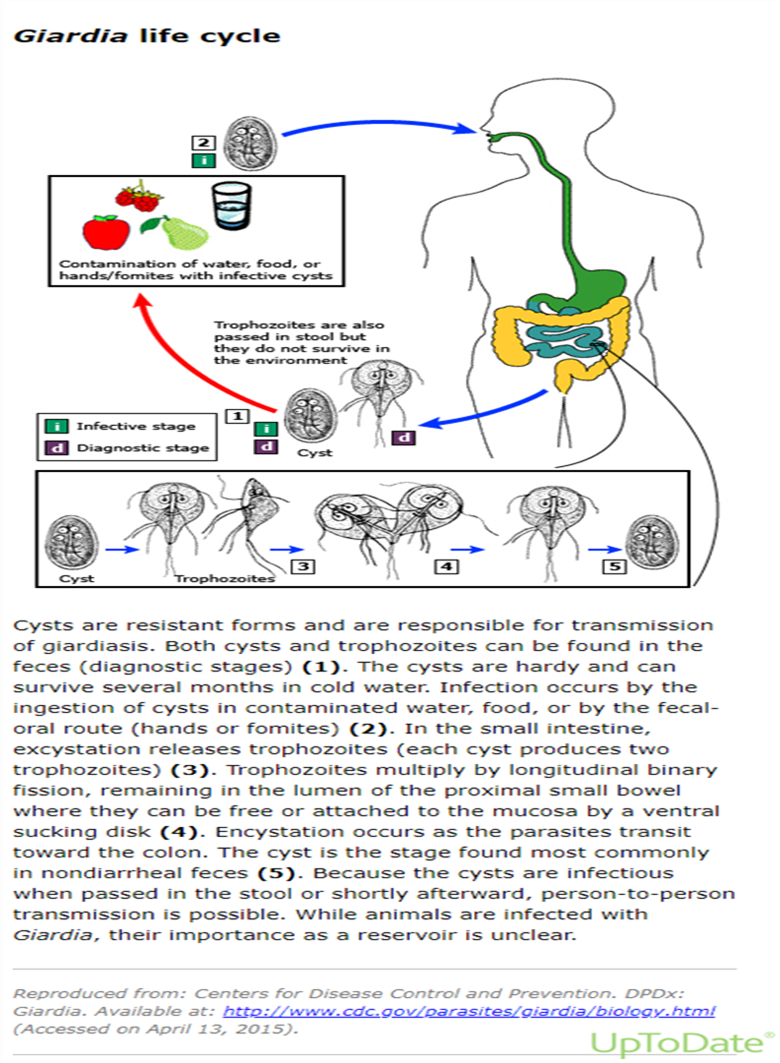 Giardia life cycle

2
i

Contamination of water, food, or hands/fomites with infective cysts

Trophozoites are also passed in stool but they do not survive in the environment

i Infective stage
d Diagnostic stage

1
i
d
Cyst
d

Cyst
Trophozoites
3
4
5

Cysts are resistant forms and are responsible for transmission of giardiasis. Both cysts and trophozoites can be found in the feces (diagnostic stages) **(1)**. The cysts are hardy and can survive several months in cold water. Infection occurs by the ingestion of cysts in contaminated water, food, or by the fecal-oral route (hands or fomites) **(2)**. In the small intestine, excystation releases trophozoites (each cyst produces two trophozoites) **(3)**. Trophozoites multiply by longitudinal binary fission, remaining in the lumen of the proximal small bowel where they can be free or attached to the mucosa by a ventral sucking disk **(4)**. Encystation occurs as the parasites transit toward the colon. The cyst is the stage found most commonly in nondiarrheal feces **(5)**. Because the cysts are infectious when passed in the stool or shortly afterward, person-to-person transmission is possible. While animals are infected with Giardia, their importance as a reservoir is unclear.

Reproduced from: Centers for Disease Control and Prevention. DPDx: Giardia. Available at: http://www.cdc.gov/parasites/giardia/biology.html (Accessed on April 13, 2015).

UpToDate®